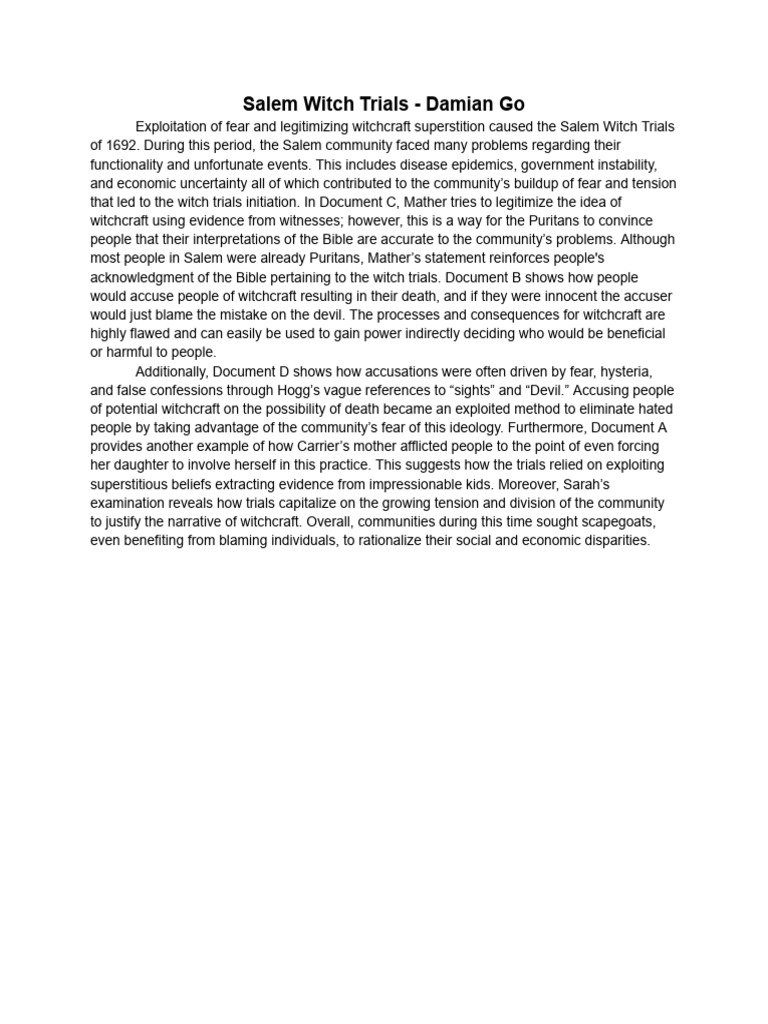 Salem Witch Trials - Damian Go

Exploitation of fear and legitimizing witchcraft superstition caused the Salem Witch Trials of 1692. During this period, the Salem community faced many problems regarding their functionality and unfortunate events. This includes disease epidemics, government instability, and economic uncertainty all of which contributed to the community's buildup of fear and tension that led to the witch trials initiation. In Document C, Mather tries to legitimize the idea of witchcraft using evidence from witnesses; however, this is a way for the Puritans to convince people that their interpretations of the Bible are accurate to the community's problems. Although most people in Salem were already Puritans, Mather's statement reinforces people's acknowledgment of the Bible pertaining to the witch trials. Document B shows how people would accuse people of witchcraft resulting in their death, and if they were innocent the accuser would just blame the mistake on the devil. The processes and consequences for witchcraft are highly flawed and can easily be used to gain power indirectly deciding who would be beneficial or harmful to people.

Additionally, Document D shows how accusations were often driven by fear, hysteria, and false confessions through Hogg's vague references to "sights" and "Devil." Accusing people of potential witchcraft on the possibility of death became an exploited method to eliminate hated people by taking advantage of the community's fear of this ideology. Furthermore, Document A provides another example of how Carrier's mother afflicted people to the point of even forcing her daughter to involve herself in this practice. This suggests how the trials relied on exploiting superstitious beliefs extracting evidence from impressionable kids. Moreover, Sarah's examination reveals how trials capitalize on the growing tension and division of the community to justify the narrative of witchcraft. Overall, communities during this time sought scapegoats, even benefiting from blaming individuals, to rationalize their social and economic disparities.